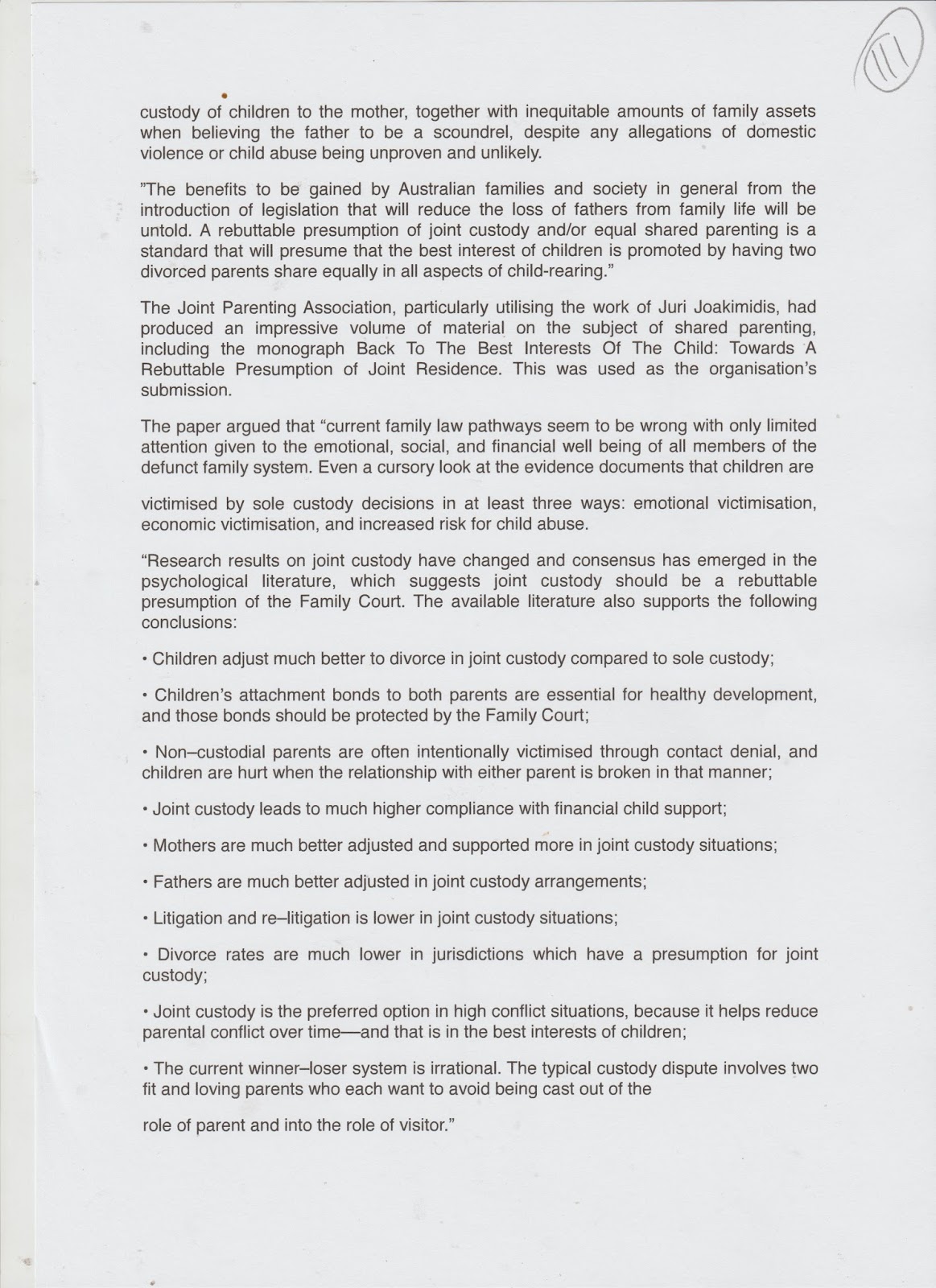 111

custody of children to the mother, together with inequitable amounts of family assets when believing the father to be a scoundrel, despite any allegations of domestic violence or child abuse being unproven and unlikely.

"The benefits to be gained by Australian families and society in general from the introduction of legislation that will reduce the loss of fathers from family life will be untold. A rebuttable presumption of joint custody and/or equal shared parenting is a standard that will presume that the best interest of children is promoted by having two divorced parents share equally in all aspects of child-rearing."

The Joint Parenting Association, particularly utilising the work of Juri Joakimidis, had produced an impressive volume of material on the subject of shared parenting, including the monograph Back To The Best Interests Of The Child: Towards A Rebuttable Presumption of Joint Residence. This was used as the organisation's submission.

The paper argued that "current family law pathways seem to be wrong with only limited attention given to the emotional, social, and financial well being of all members of the defunct family system. Even a cursory look at the evidence documents that children are

victimised by sole custody decisions in at least three ways: emotional victimisation, economic victimisation, and increased risk for child abuse.

"Research results on joint custody have changed and consensus has emerged in the psychological literature, which suggests joint custody should be a rebuttable presumption of the Family Court. The available literature also supports the following conclusions:

• Children adjust much better to divorce in joint custody compared to sole custody;

• Children's attachment bonds to both parents are essential for healthy development, and those bonds should be protected by the Family Court;

• Non–custodial parents are often intentionally victimised through contact denial, and children are hurt when the relationship with either parent is broken in that manner;

• Joint custody leads to much higher compliance with financial child support;

• Mothers are much better adjusted and supported more in joint custody situations;

• Fathers are much better adjusted in joint custody arrangements;

• Litigation and re–litigation is lower in joint custody situations;

• Divorce rates are much lower in jurisdictions which have a presumption for joint custody;

• Joint custody is the preferred option in high conflict situations, because it helps reduce parental conflict over time—and that is in the best interests of children;

• The current winner–loser system is irrational. The typical custody dispute involves two fit and loving parents who each want to avoid being cast out of the

role of parent and into the role of visitor."